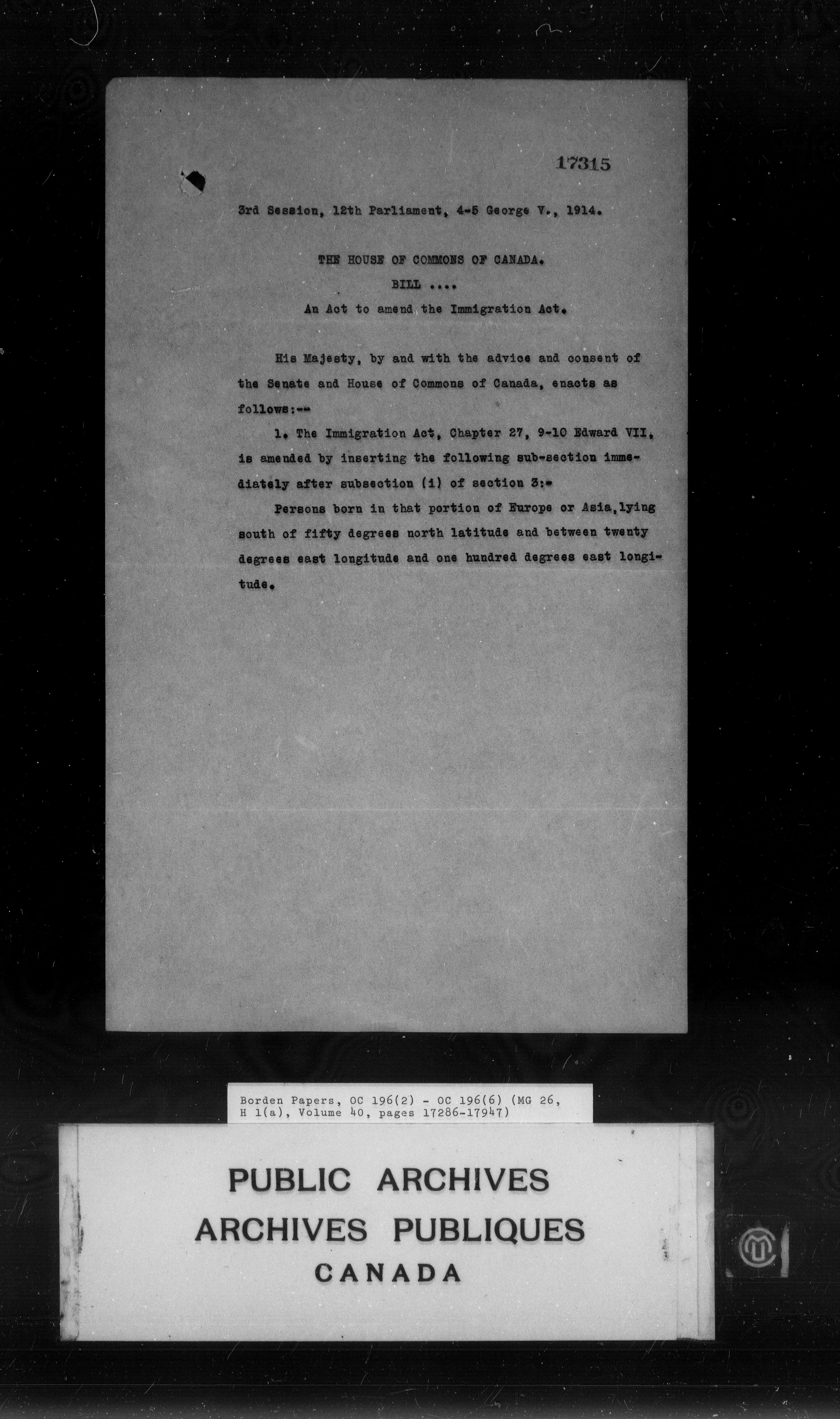 17315

3rd Session, 12th Parliament, 4-5 George V., 1914.

THE HOUSE OF COMMONS OF CANADA.

BILL ....

An Act to amend the Immigration Act.

His Majesty, by and with the advice and consent of the Senate and House of Commons of Canada, enacts as follows:--

1. The Immigration Act, Chapter 27, 9-10 Edward VII, is amended by inserting the following sub-section immediately after subsection (1) of section 3:-

Persons born in that portion of Europe or Asia, lying south of fifty degrees north latitude and between twenty degrees east longitude and one hundred degrees east longitude.

Borden Papers, OC 196(2) - OC 196(6) (MG 26, H 1(a), Volume 40, pages 17286-17947)

PUBLIC ARCHIVES
ARCHIVES PUBLIQUES
CANADA